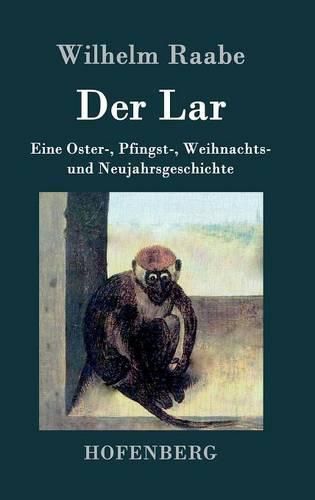 Wilhelm Raabe

Der Lar

Eine Oster-, Pfingst-, Weihnachts- und Neujahrsgeschichte

HOFENBERG